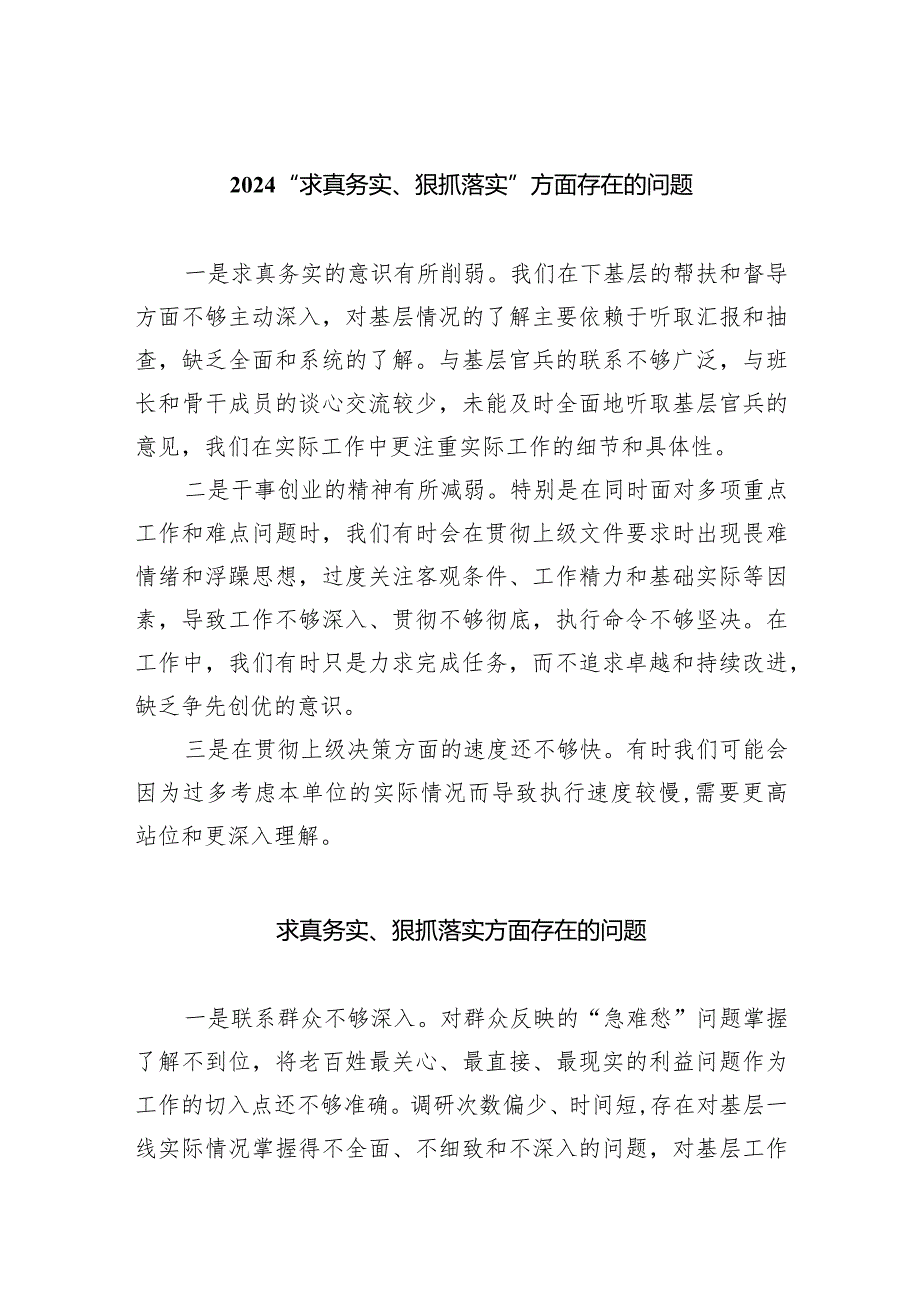 2024“求真务实、狠抓落实”方面存在的问题

一是求真务实的意识有所削弱。我们在下基层的帮扶和督导方面不够主动深入，对基层情况的了解主要依赖于听取汇报和抽查，缺乏全面和系统的了解。与基层官兵的联系不够广泛，与班长和骨干成员的谈心交流较少，未能及时全面地听取基层官兵的意见，我们在实际工作中更注重实际工作的细节和具体性。

二是干事创业的精神有所减弱。特别是在同时面对多项重点工作和难点问题时，我们有时会在贯彻上级文件要求时出现畏难情绪和浮躁思想，过度关注客观条件、工作精力和基础实际等因素，导致工作不够深入、贯彻不够彻底，执行命令不够坚决。在工作中，我们有时只是力求完成任务，而不追求卓越和持续改进，缺乏争先创优的意识。

三是在贯彻上级决策方面的速度还不够快。有时我们可能会因为过多考虑本单位的实际情况而导致执行速度较慢，需要更高站位和更深入理解。

求真务实、狠抓落实方面存在的问题

一是联系群众不够深入。对群众反映的“急难愁”问题掌握了解不到位，将老百姓最关心、最直接、最现实的利益问题作为工作的切入点还不够准确。调研次数偏少、时间短，存在对基层一线实际情况掌握得不全面、不细致和不深入的问题，对基层工作